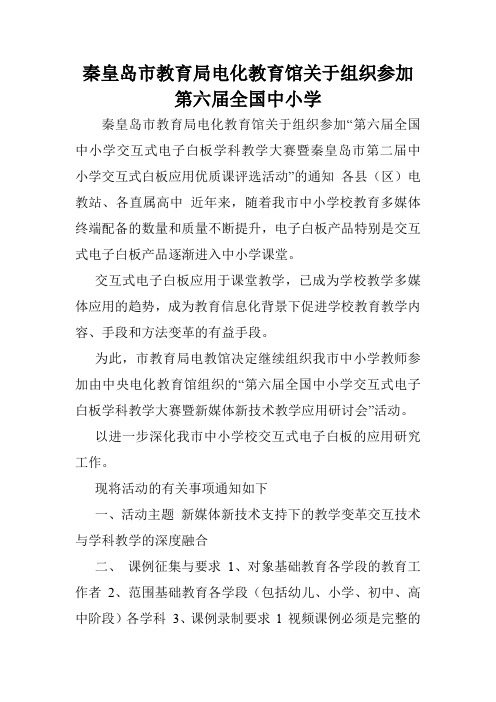 秦皇岛市教育局电化教育馆关于组织参加第六届全国中小学

秦皇岛市教育局电化教育馆关于组织参加“第六届全国中小学交互式电子白板学科教学大赛暨秦皇岛市第二届中小学交互式白板应用优质课评选活动”的通知 各县（区）电教站、各直属高中 近年来，随着我市中小学校教育多媒体终端配备的数量和质量不断提升，电子白板产品特别是交互式电子白板产品逐渐进入中小学课堂。

交互式电子白板应用于课堂教学，已成为学校教学多媒体应用的趋势，成为教育信息化背景下促进学校教育教学内容、手段和方法变革的有益手段。

为此，市教育局电教馆决定继续组织我市中小学教师参加由中央电化教育馆组织的“第六届全国中小学交互式电子白板学科教学大赛暨新媒体新技术教学应用研讨会”活动。

以进一步深化我市中小学校交互式电子白板的应用研究工作。

现将活动的有关事项通知如下

一、活动主题 新媒体新技术支持下的教学变革交互技术与学科教学的深度融合

二、 课例征集与要求 1、对象基础教育各学段的教育工作者 2、范围基础教育各学段（包括幼儿、小学、初中、高中阶段）各学科 3、课例录制要求 1 视频课例必须是完整的